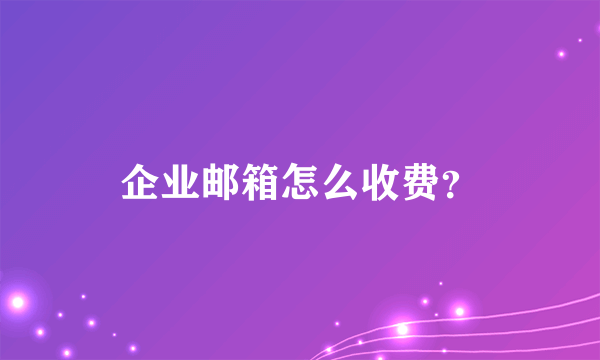 企业邮箱怎么收费？